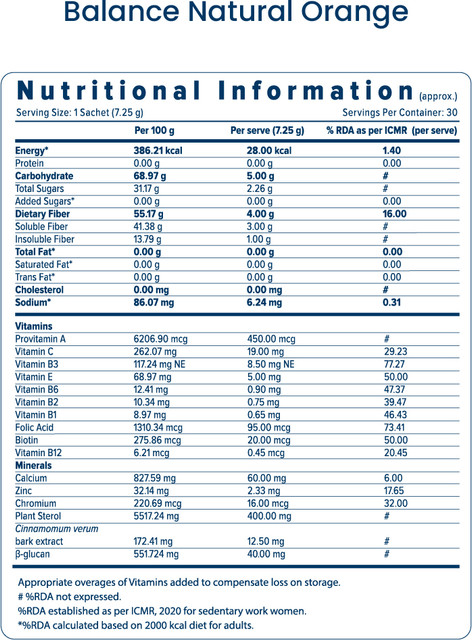 Balance Natural Orange

Nutritional Information (approx.)

Serving Size: 1 Sachet (7.25 g)

Servings Per Container: 30

| | Per 100 g | Per serve (7.25 g) | % RDA as per ICMR (per serve) |
|---|---|---|---|
| Energy* | 386.21 kcal | 28.00 kcal | 1.40 |
| Protein | 0.00 g | 0.00 g | 0.00 |
| Carbohydrate | 68.97 g | 5.00 g | # |
| Total Sugars | 31.17 g | 2.26 g | # |
| Added Sugars* | 0.00 g | 0.00 g | 0.00 |
| Dietary Fiber | 55.17 g | 4.00 g | 16.00 |
| Soluble Fiber | 41.38 g | 3.00 g | # |
| Insoluble Fiber | 13.79 g | 1.00 g | # |
| Total Fat* | 0.00 g | 0.00 g | 0.00 |
| Saturated Fat* | 0.00 g | 0.00 g | 0.00 |
| Trans Fat* | 0.00 g | 0.00 g | 0.00 |
| Cholesterol | 0.00 mg | 0.00 mg | # |
| Sodium* | 86.07 mg | 6.24 mg | 0.31 |
| Vitamins | | | |
| Provitamin A | 6206.90 mcg | 450.00 mcg | # |
| Vitamin C | 262.07 mg | 19.00 mg | 29.23 |
| Vitamin B3 | 117.24 mg NE | 8.50 mg NE | 77.27 |
| Vitamin E | 68.97 mg | 5.00 mg | 50.00 |
| Vitamin B6 | 12.41 mg | 0.90 mg | 47.37 |
| Vitamin B2 | 10.34 mg | 0.75 mg | 39.47 |
| Vitamin B1 | 8.97 mg | 0.65 mg | 46.43 |
| Folic Acid | 1310.34 mcg | 95.00 mcg | 73.41 |
| Biotin | 275.86 mcg | 20.00 mcg | 50.00 |
| Vitamin B12 | 6.21 mcg | 0.45 mcg | 20.45 |
| Minerals | | | |
| Calcium | 827.59 mg | 60.00 mg | 6.00 |
| Zinc | 32.14 mg | 2.33 mg | 17.65 |
| Chromium | 220.69 mcg | 16.00 mcg | 32.00 |
| Plant Sterol | 5517.24 mg | 400.00 mg | # |
| Cinnamomum verum bark extract | 172.41 mg | 12.50 mg | # |
| β-glucan | 551.724 mg | 40.00 mg | # |

Appropriate overages of Vitamins added to compensate loss on storage.
# %RDA not expressed.
%RDA established as per ICMR, 2020 for sedentary work women.
*%RDA calculated based on 2000 kcal diet for adults.